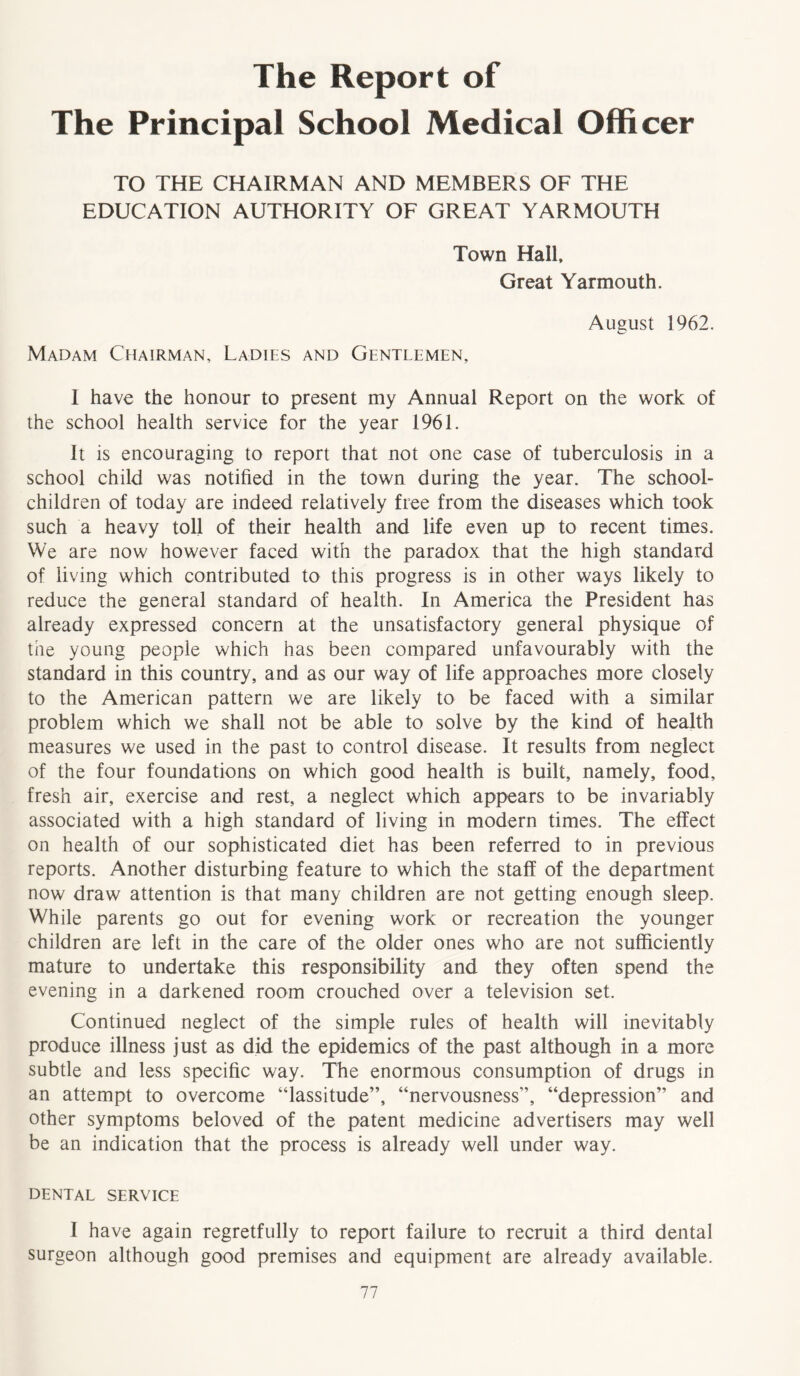 The Report of
The Principal School Medical Officer

TO THE CHAIRMAN AND MEMBERS OF THE EDUCATION AUTHORITY OF GREAT YARMOUTH

Town Hall,
Great Yarmouth.

August 1962.

Madam Chairman, Ladies and Gentlemen,

I have the honour to present my Annual Report on the work of the school health service for the year 1961.

It is encouraging to report that not one case of tuberculosis in a school child was notified in the town during the year. The schoolchildren of today are indeed relatively free from the diseases which took such a heavy toll of their health and life even up to recent times. We are now however faced with the paradox that the high standard of living which contributed to this progress is in other ways likely to reduce the general standard of health. In America the President has already expressed concern at the unsatisfactory general physique of the young people which has been compared unfavourably with the standard in this country, and as our way of life approaches more closely to the American pattern we are likely to be faced with a similar problem which we shall not be able to solve by the kind of health measures we used in the past to control disease. It results from neglect of the four foundations on which good health is built, namely, food, fresh air, exercise and rest, a neglect which appears to be invariably associated with a high standard of living in modern times. The effect on health of our sophisticated diet has been referred to in previous reports. Another disturbing feature to which the staff of the department now draw attention is that many children are not getting enough sleep. While parents go out for evening work or recreation the younger children are left in the care of the older ones who are not sufficiently mature to undertake this responsibility and they often spend the evening in a darkened room crouched over a television set.

Continued neglect of the simple rules of health will inevitably produce illness just as did the epidemics of the past although in a more subtle and less specific way. The enormous consumption of drugs in an attempt to overcome “lassitude”, “nervousness”, “depression” and other symptoms beloved of the patent medicine advertisers may well be an indication that the process is already well under way.

DENTAL SERVICE

I have again regretfully to report failure to recruit a third dental surgeon although good premises and equipment are already available.

77